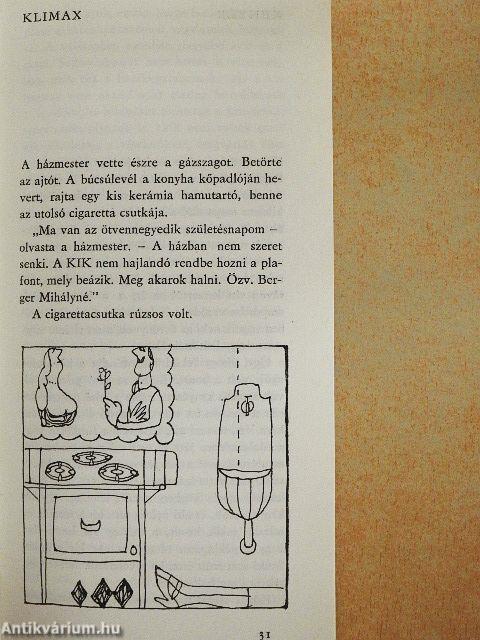 KLIMAX

A házmester vette észre a gázszagot. Betörte az ajtót. A búcsúlevél a konyha kőpadlóján hevert, rajta egy kis kerámia hamutartó, benne az utolsó cigaretta csutkája.

„Ma van az ötvennegyedik születésnapom – olvasta a házmester. – A házban nem szeret senki. A KIK nem hajlandó rendbe hozni a plafont, mely beázik. Meg akarok halni. Özv. Berger Mihályné."

A cigarettacsutka rúzsos volt.

31

Antikvárium.hu